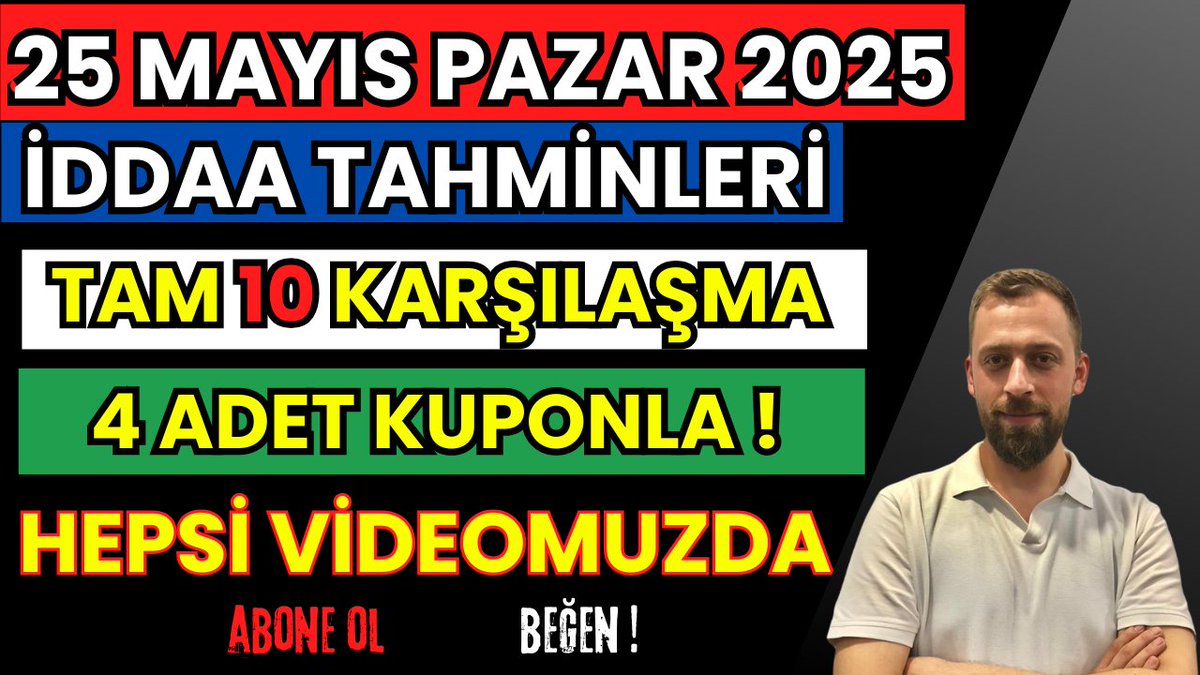 25 MAYIS PAZAR 2025

İDDAA TAHMİNLERİ

TAM 10 KARŞILAŞMA

4 ADET KUPONLA !

HEPSİ VİDEOMUZDA

ABONE OL

BEĞEN !